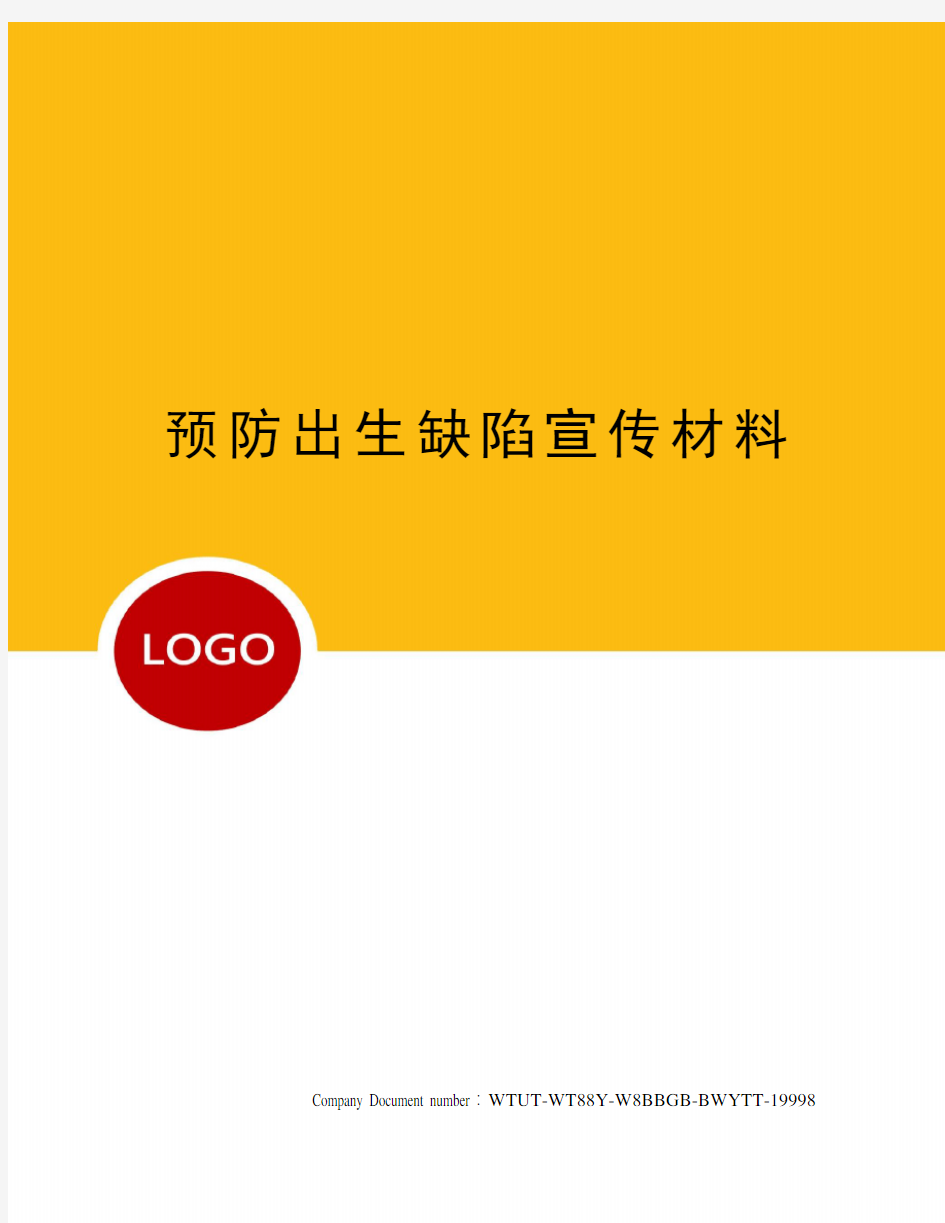 预防出生缺陷宣传材料

LOGO

Company Document number：WTUT-WT88Y-W8BBGB-BWYTT-19998